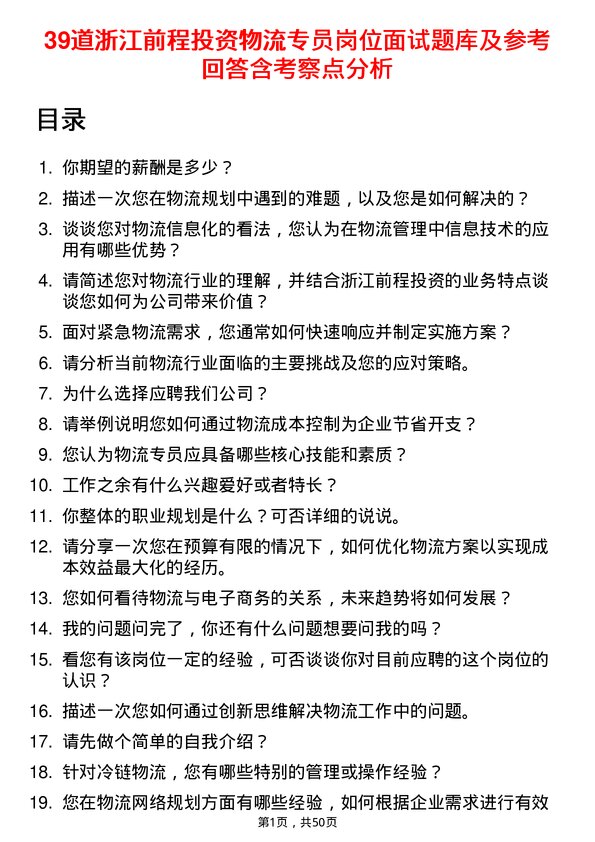 39道浙江前程投资物流专员岗位面试题库及参考回答含考察点分析

目录

1. 你期望的薪酬是多少？
2. 描述一次您在物流规划中遇到的难题，以及您是如何解决的？
3. 谈谈您对物流信息化的看法，您认为在物流管理中信息技术的应用有哪些优势？
4. 请简述您对物流行业的理解，并结合浙江前程投资的业务特点谈谈您如何为公司带来价值？
5. 面对紧急物流需求，您通常如何快速响应并制定实施方案？
6. 请分析当前物流行业面临的主要挑战及您的应对策略。
7. 为什么选择应聘我们公司？
8. 请举例说明您如何通过物流成本控制为企业节省开支？
9. 您认为物流专员应具备哪些核心技能和素质？
10. 工作之余有什么兴趣爱好或者特长？
11. 你整体的职业规划是什么？可否详细的说说。
12. 请分享一次您在预算有限的情况下，如何优化物流方案以实现成本效益最大化的经历。
13. 您如何看待物流与电子商务的关系，未来趋势将如何发展？
14. 我的问题问完了，你还有什么问题想要问我的吗？
15. 看您有该岗位一定的经验，可否谈谈你对目前应聘的这个岗位的认识？
16. 描述一次您如何通过创新思维解决物流工作中的问题。
17. 请先做个简单的自我介绍？
18. 针对冷链物流，您有哪些特别的管理或操作经验？
19. 您在物流网络规划方面有哪些经验，如何根据企业需求进行有效

第1页，共50页